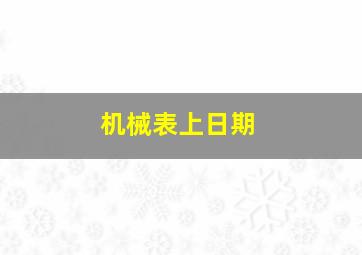 机械表上日期